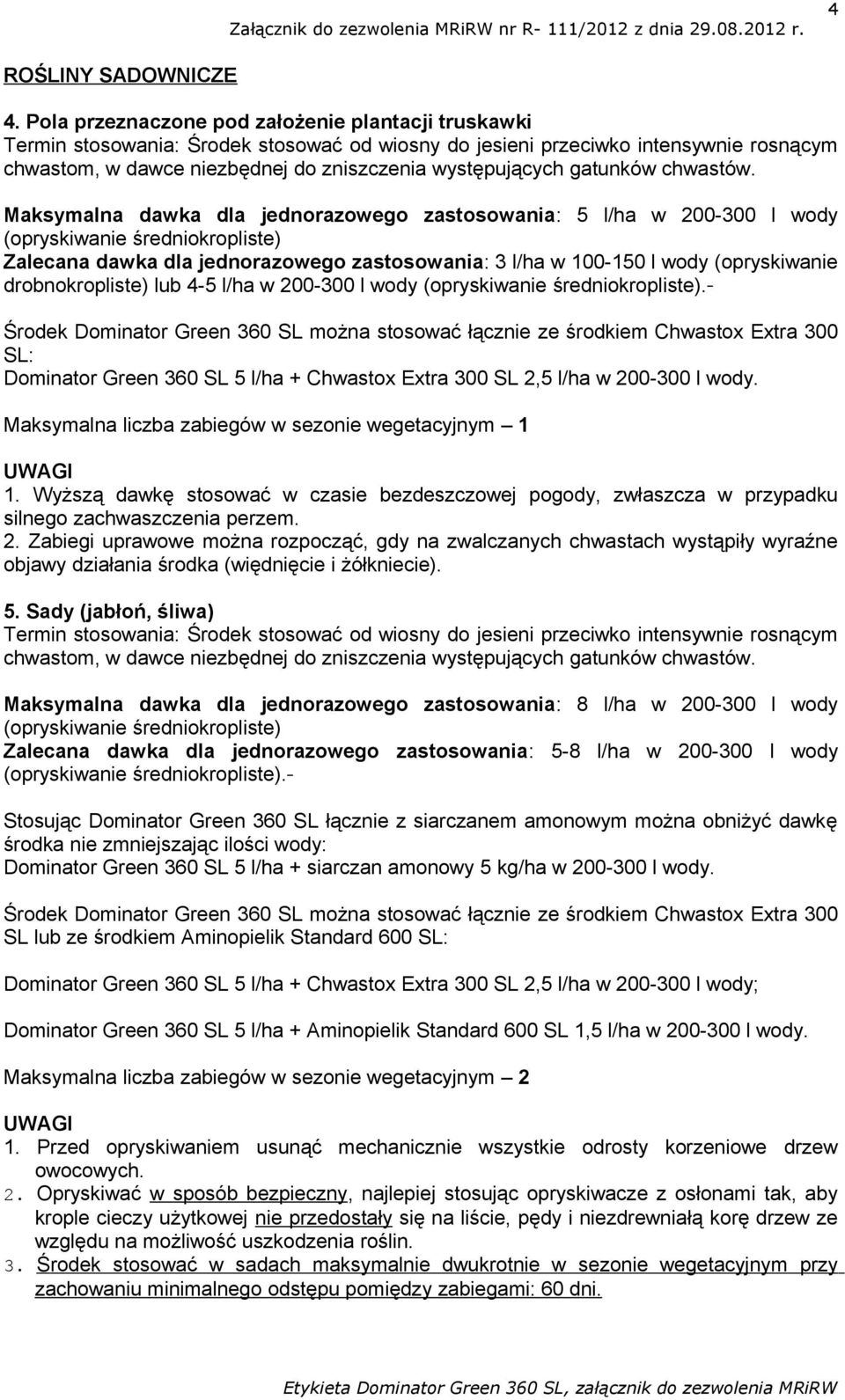 Załącznik do zezwolenia MRiRW nr R- 111/2012 z dnia 29.08.2012 r.
4

ROŚLINY SADOWNICZE

4. Pola przeznaczone pod założenie plantacji truskawki
Termin stosowania: Środek stosować od wiosny do jesieni przeciwko intensywnie rosnącym chwastom, w dawce niezbędnej do zniszczenia występujących gatunków chwastów.

Maksymalna dawka dla jednorazowego zastosowania: 5 l/ha w 200-300 l wody (opryskiwanie średniokropliste)
Zalecana dawka dla jednorazowego zastosowania: 3 l/ha w 100-150 l wody (opryskiwanie drobnokropliste) lub 4-5 l/ha w 200-300 l wody (opryskiwanie średniokropliste).-

Środek Dominator Green 360 SL można stosować łącznie ze środkiem Chwastox Extra 300 SL:
Dominator Green 360 SL 5 l/ha + Chwastox Extra 300 SL 2,5 l/ha w 200-300 l wody.

Maksymalna liczba zabiegów w sezonie wegetacyjnym – 1

UWAGI
1. Wyższą dawkę stosować w czasie bezdeszczowej pogody, zwłaszcza w przypadku silnego zachwaszczenia perzem.
2. Zabiegi uprawowe można rozpocząć, gdy na zwalczanych chwastach wystąpiły wyraźne objawy działania środka (więdnięcie i żółkniecie).

5. Sady (jabłoń, śliwa)
Termin stosowania: Środek stosować od wiosny do jesieni przeciwko intensywnie rosnącym chwastom, w dawce niezbędnej do zniszczenia występujących gatunków chwastów.

Maksymalna dawka dla jednorazowego zastosowania: 8 l/ha w 200-300 l wody (opryskiwanie średniokropliste)
Zalecana dawka dla jednorazowego zastosowania: 5-8 l/ha w 200-300 l wody (opryskiwanie średniokropliste).-

Stosując Dominator Green 360 SL łącznie z siarczanem amonowym można obniżyć dawkę środka nie zmniejszając ilości wody:
Dominator Green 360 SL 5 l/ha + siarczan amonowy 5 kg/ha w 200-300 l wody.

Środek Dominator Green 360 SL można stosować łącznie ze środkiem Chwastox Extra 300 SL lub ze środkiem Aminopielik Standard 600 SL:

Dominator Green 360 SL 5 l/ha + Chwastox Extra 300 SL 2,5 l/ha w 200-300 l wody;

Dominator Green 360 SL 5 l/ha + Aminopielik Standard 600 SL 1,5 l/ha w 200-300 l wody.

Maksymalna liczba zabiegów w sezonie wegetacyjnym – 2

UWAGI
1. Przed opryskiwaniem usunąć mechanicznie wszystkie odrosty korzeniowe drzew owocowych.
2. Opryskiwać w sposób bezpieczny, najlepiej stosując opryskiwacze z osłonami tak, aby krople cieczy użytkowej nie przedostały się na liście, pędy i niezdrewniałą korę drzew ze względu na możliwość uszkodzenia roślin.
3. Środek stosować w sadach maksymalnie dwukrotnie w sezonie wegetacyjnym przy zachowaniu minimalnego odstępu pomiędzy zabiegami: 60 dni.

Etykieta Dominator Green 360 SL, załącznik do zezwolenia MRiRW